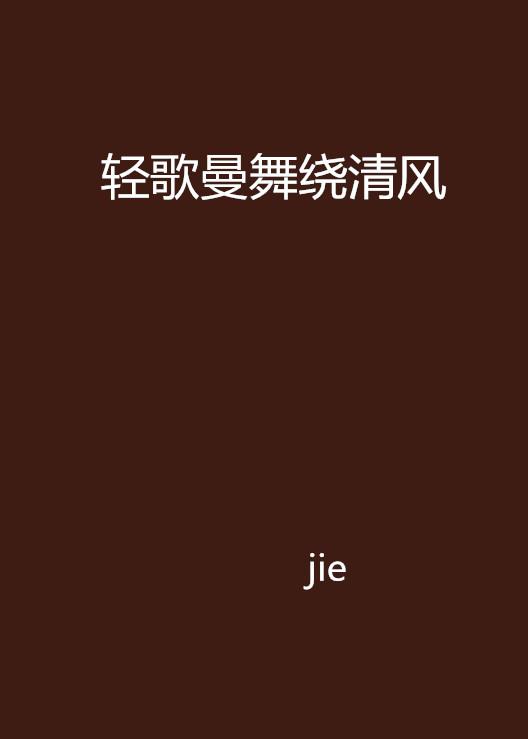 轻歌曼舞绕清风

jie